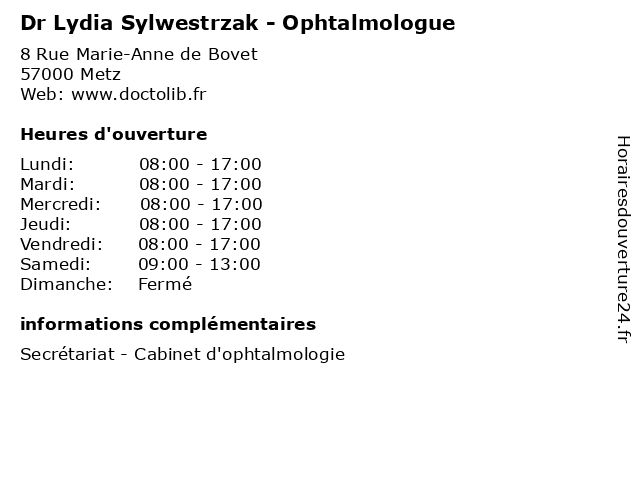 Dr Lydia Sylwestrzak - Ophtalmologue

8 Rue Marie-Anne de Bovet
57000 Metz
Web: www.doctolib.fr

Heures d'ouverture

| | |
|---|---|
| Lundi: | 08:00 - 17:00 |
| Mardi: | 08:00 - 17:00 |
| Mercredi: | 08:00 - 17:00 |
| Jeudi: | 08:00 - 17:00 |
| Vendredi: | 08:00 - 17:00 |
| Samedi: | 09:00 - 13:00 |
| Dimanche: | Fermé |

informations complémentaires

Secrétariat - Cabinet d'ophtalmologie

Horairesdouverture24.fr